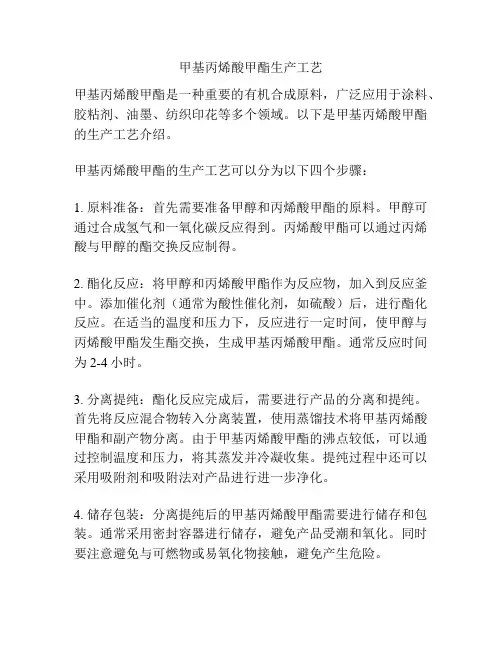 甲基丙烯酸甲酯生产工艺

甲基丙烯酸甲酯是一种重要的有机合成原料，广泛应用于涂料、胶粘剂、油墨、纺织印花等多个领域。以下是甲基丙烯酸甲酯的生产工艺介绍。

甲基丙烯酸甲酯的生产工艺可以分为以下四个步骤：

1. 原料准备：首先需要准备甲醇和丙烯酸甲酯的原料。甲醇可通过合成氢气和一氧化碳反应得到。丙烯酸甲酯可以通过丙烯酸与甲醇的酯交换反应制得。

2. 酯化反应：将甲醇和丙烯酸甲酯作为反应物，加入到反应釜中。添加催化剂（通常为酸性催化剂，如硫酸）后，进行酯化反应。在适当的温度和压力下，反应进行一定时间，使甲醇与丙烯酸甲酯发生酯交换，生成甲基丙烯酸甲酯。通常反应时间为 2-4 小时。

3. 分离提纯：酯化反应完成后，需要进行产品的分离和提纯。首先将反应混合物转入分离装置，使用蒸馏技术将甲基丙烯酸甲酯和副产物分离。由于甲基丙烯酸甲酯的沸点较低，可以通过控制温度和压力，将其蒸发并冷凝收集。提纯过程中还可以采用吸附剂和吸附法对产品进行进一步净化。

4. 储存包装：分离提纯后的甲基丙烯酸甲酯需要进行储存和包装。通常采用密封容器进行储存，避免产品受潮和氧化。同时要注意避免与可燃物或易氧化物接触，避免产生危险。